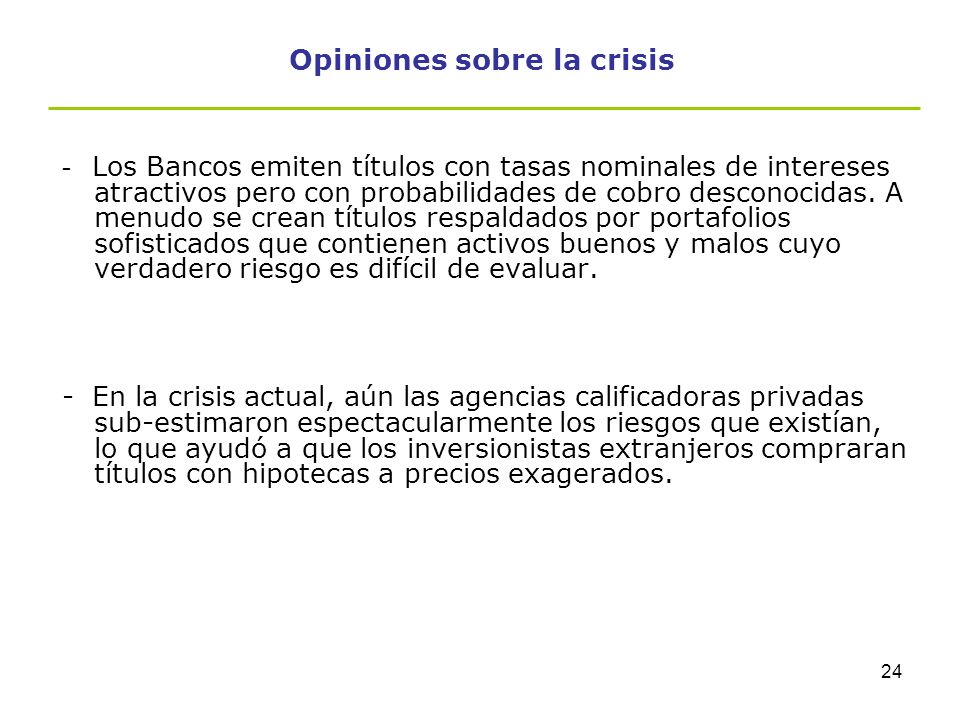 Opiniones sobre la crisis

- Los Bancos emiten títulos con tasas nominales de intereses atractivos pero con probabilidades de cobro desconocidas. A menudo se crean títulos respaldados por portafolios sofisticados que contienen activos buenos y malos cuyo verdadero riesgo es difícil de evaluar.

- En la crisis actual, aún las agencias calificadoras privadas sub-estimaron espectacularmente los riesgos que existían, lo que ayudó a que los inversionistas extranjeros compraran títulos con hipotecas a precios exagerados.

24